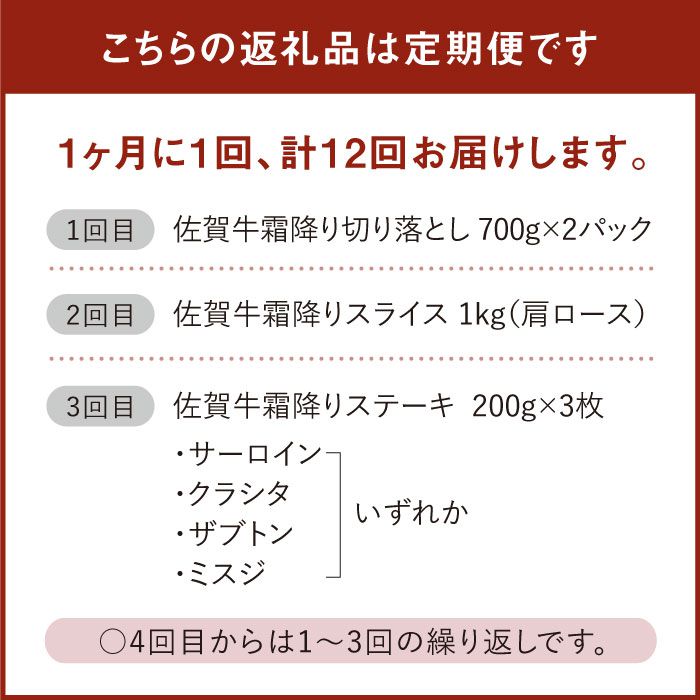 こちらの返礼品は定期便です

1ヶ月に1回、計12回お届けします。

1回目 佐賀牛霜降り切り落とし 700g×2パック

2回目 佐賀牛霜降りスライス 1kg(肩ロース)

3回目 佐賀牛霜降りステーキ 200g×3枚

・サーロイン
・クラシタ
・ザブトン
・ミスジ

いずれか

○4回目からは1～3回の繰り返しです。